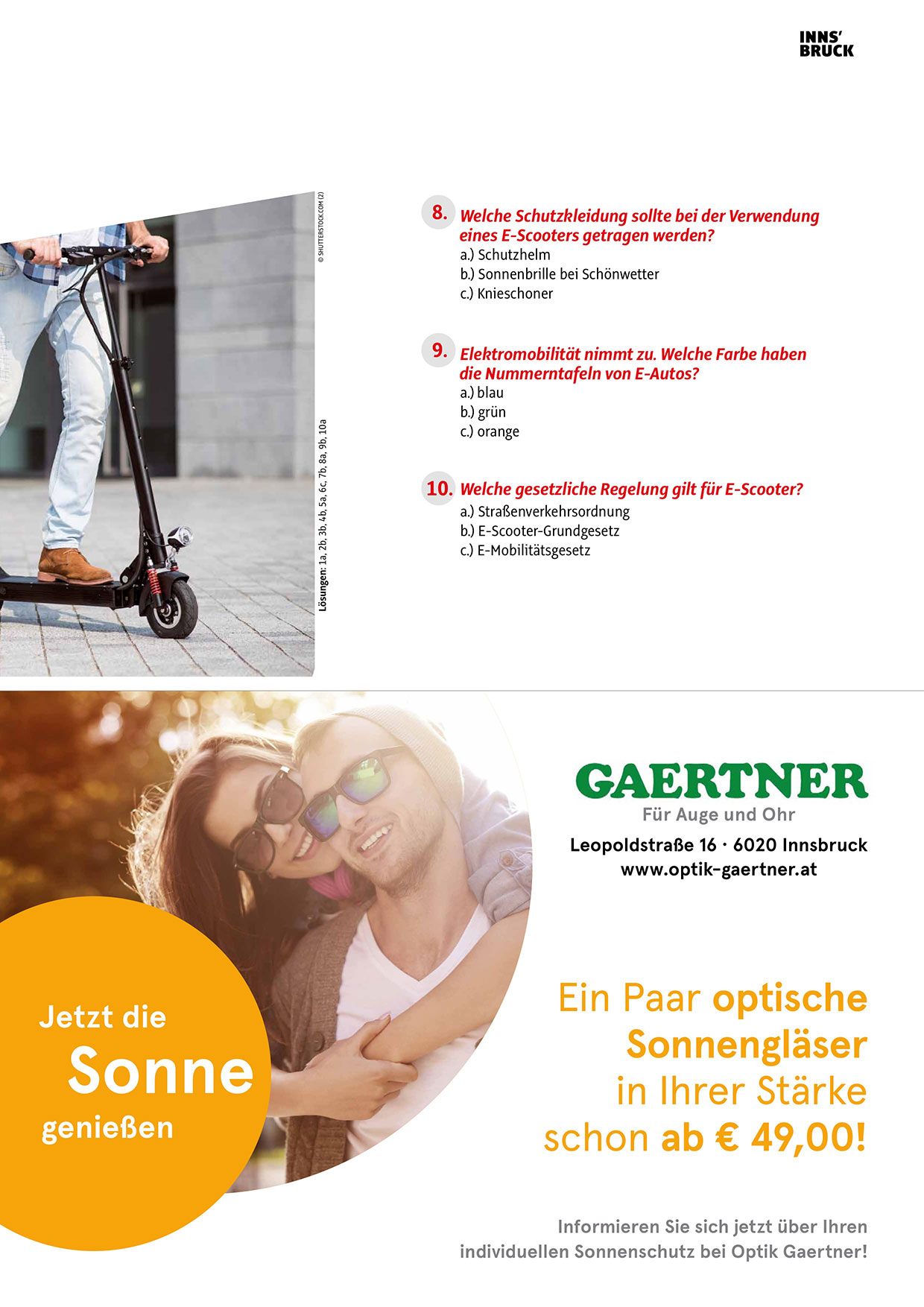 INNS'
BRUCK

© SHUTTERSTOCK.COM (2)

Lösungen: 1a, 2b, 3b, 4b, 5a, 6c, 7b, 8a, 9b, 10a

8. Welche Schutzkleidung sollte bei der Verwendung eines E-Scooters getragen werden?
a.) Schutzhelm
b.) Sonnenbrille bei Schönwetter
c.) Knieschoner

9. Elektromobilität nimmt zu. Welche Farbe haben die Nummerntafeln von E-Autos?
a.) blau
b.) grün
c.) orange

10. Welche gesetzliche Regelung gilt für E-Scooter?
a.) Straßenverkehrsordnung
b.) E-Scooter-Grundgesetz
c.) E-Mobilitätsgesetz

Jetzt die
Sonne
genießen

GAERTNER
Für Auge und Ohr
Leopoldstraße 16 · 6020 Innsbruck
www.optik-gaertner.at

Ein Paar optische Sonnengläser in Ihrer Stärke schon ab € 49,00!

Informieren Sie sich jetzt über Ihren individuellen Sonnenschutz bei Optik Gaertner!